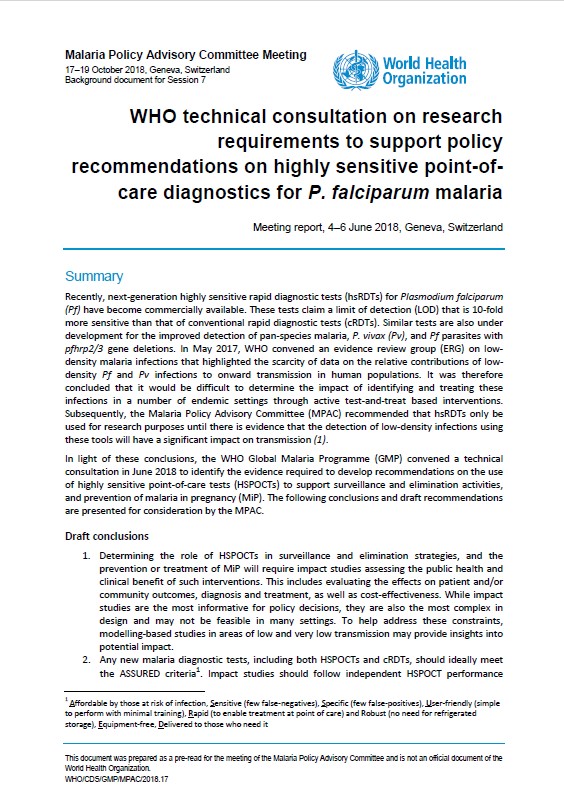 Malaria Policy Advisory Committee Meeting
17–19 October 2018, Geneva, Switzerland
Background document for Session 7

World Health Organization

WHO technical consultation on research requirements to support policy recommendations on highly sensitive point-of-care diagnostics for P. falciparum malaria

Meeting report, 4–6 June 2018, Geneva, Switzerland

Summary

Recently, next-generation highly sensitive rapid diagnostic tests (hsRDTs) for Plasmodium falciparum (Pf) have become commercially available. These tests claim a limit of detection (LOD) that is 10-fold more sensitive than that of conventional rapid diagnostic tests (cRDTs). Similar tests are also under development for the improved detection of pan-species malaria, P. vivax (Pv), and Pf parasites with pfhrp2/3 gene deletions. In May 2017, WHO convened an evidence review group (ERG) on low-density malaria infections that highlighted the scarcity of data on the relative contributions of low-density Pf and Pv infections to onward transmission in human populations. It was therefore concluded that it would be difficult to determine the impact of identifying and treating these infections in a number of endemic settings through active test-and-treat based interventions. Subsequently, the Malaria Policy Advisory Committee (MPAC) recommended that hsRDTs only be used for research purposes until there is evidence that the detection of low-density infections using these tools will have a significant impact on transmission (1).

In light of these conclusions, the WHO Global Malaria Programme (GMP) convened a technical consultation in June 2018 to identify the evidence required to develop recommendations on the use of highly sensitive point-of-care tests (HSPOCTs) to support surveillance and elimination activities, and prevention of malaria in pregnancy (MiP). The following conclusions and draft recommendations are presented for consideration by the MPAC.

Draft conclusions

1. Determining the role of HSPOCTs in surveillance and elimination strategies, and the prevention or treatment of MiP will require impact studies assessing the public health and clinical benefit of such interventions. This includes evaluating the effects on patient and/or community outcomes, diagnosis and treatment, as well as cost-effectiveness. While impact studies are the most informative for policy decisions, they are also the most complex in design and may not be feasible in many settings. To help address these constraints, modelling-based studies in areas of low and very low transmission may provide insights into potential impact.
2. Any new malaria diagnostic tests, including both HSPOCTs and cRDTs, should ideally meet the ASSURED criteria$^1$. Impact studies should follow independent HSPOCT performance

$^1$ Affordable by those at risk of infection, Sensitive (few false-negatives), Specific (few false-positives), User-friendly (simple to perform with minimal training), Rapid (to enable treatment at point of care) and Robust (no need for refrigerated storage), Equipment-free, Delivered to those who need it

This document was prepared as a pre-read for the meeting of the Malaria Policy Advisory Committee and is not an official document of the World Health Organization.
WHO/CDS/GMP/MPAC/2018.17